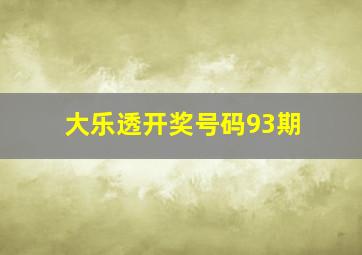 大乐透开奖号码93期